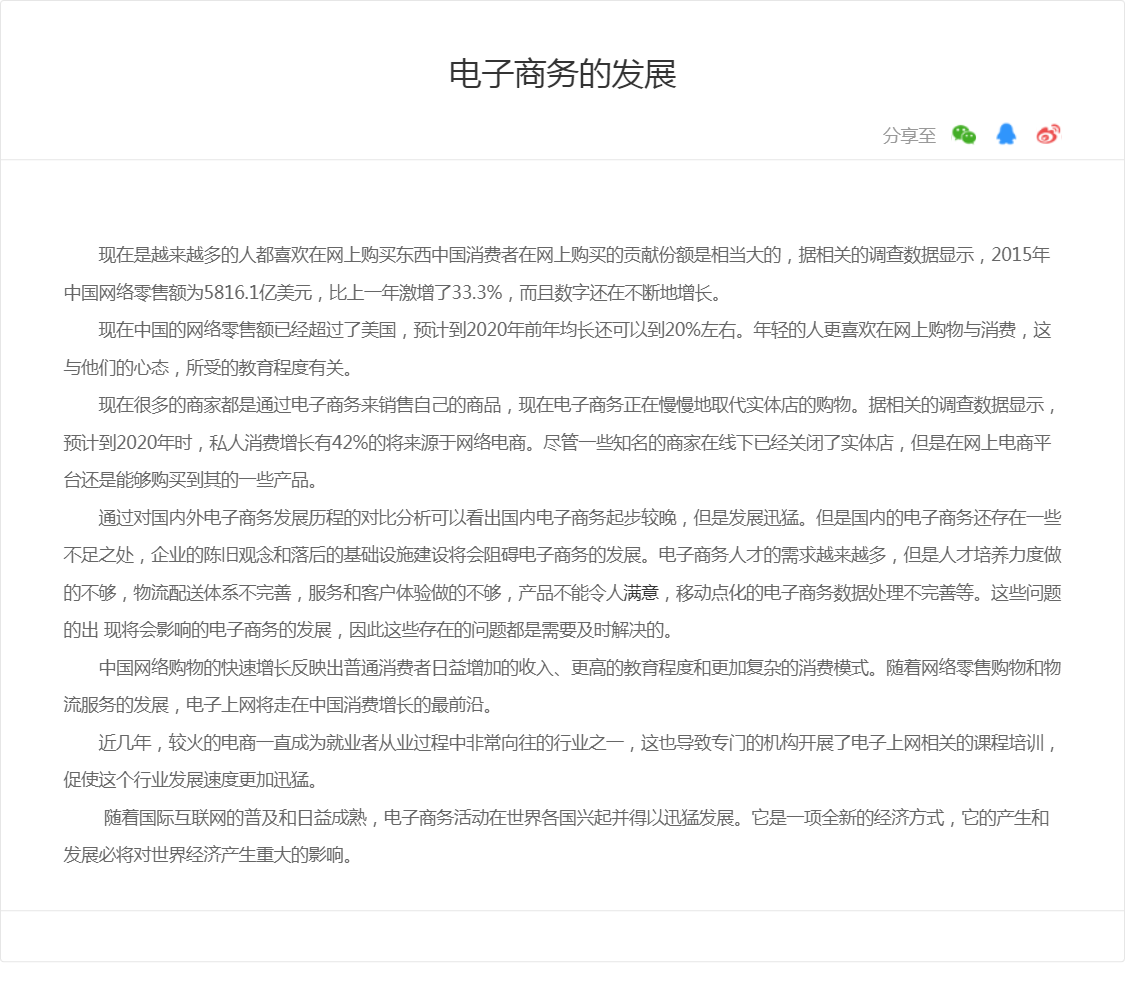 电子商务的发展

分享至

现在是越来越多的人都喜欢在网上购买东西中国消费者在网上购买的贡献份额是相当大的，据相关的调查数据显示，2015年中国网络零售额为5816.1亿美元，比上一年激增了33.3%，而且数字还在不断地增长。

现在中国的网络零售额已经超过了美国，预计到2020年前年均长还可以到20%左右。年轻的人更喜欢在网上购物与消费，这与他们的心态，所受的教育程度有关。

现在很多的商家都是通过电子商务来销售自己的商品，现在电子商务正在慢慢地取代实体店的购物。据相关的调查数据显示，预计到2020年时，私人消费增长有42%的将来源于网络电商。尽管一些知名的商家在线下已经关闭了实体店，但是在网上电商平台还是能够购买到其的一些产品。

通过对国内外电子商务发展历程的对比分析可以看出国内电子商务起步较晚，但是发展迅猛。但是国内的电子商务还存在一些不足之处，企业的陈旧观念和落后的基础设施建设将会阻碍电子商务的发展。电子商务人才的需求越来越多，但是人才培养力度做的不够，物流配送体系不完善，服务和客户体验做的不够，产品不能令人满意，移动点化的电子商务数据处理不完善等。这些问题的出 现将会影响的电子商务的发展，因此这些存在的问题都是需要及时解决的。

中国网络购物的快速增长反映出普通消费者日益增加的收入、更高的教育程度和更加复杂的消费模式。随着网络零售购物和物流服务的发展，电子上网将走在中国消费增长的最前沿。

近几年，较火的电商一直成为就业者从业过程中非常向往的行业之一，这也导致专门的机构开展了电子上网相关的课程培训，促使这个行业发展速度更加迅猛。

随着国际互联网的普及和日益成熟，电子商务活动在世界各国兴起并得以迅猛发展。它是一项全新的经济方式，它的产生和发展必将对世界经济产生重大的影响。